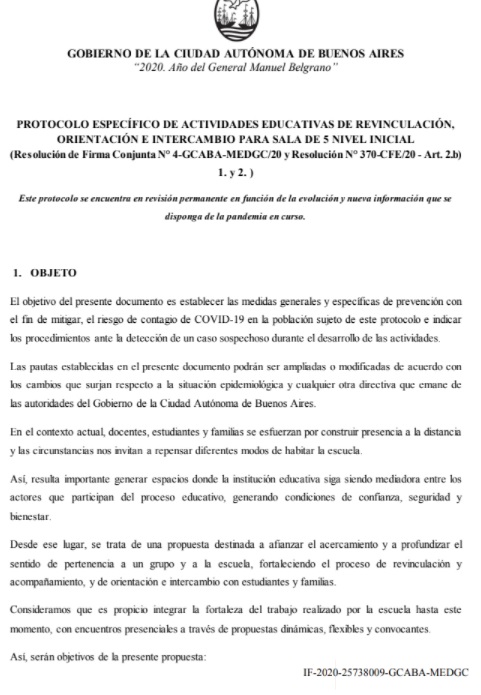 GOBIERNO DE LA CIUDAD AUTÓNOMA DE BUENOS AIRES
"2020. Año del General Manuel Belgrano"

PROTOCOLO ESPECÍFICO DE ACTIVIDADES EDUCATIVAS DE REVINCULACIÓN, ORIENTACIÓN E INTERCAMBIO PARA SALA DE 5 NIVEL INICIAL
(Resolución de Firma Conjunta N° 4-GCABA-MEDGC/20 y Resolución N° 370-CFE/20 - Art. 2.b) 1. y 2. )

Este protocolo se encuentra en revisión permanente en función de la evolución y nueva información que se disponga de la pandemia en curso.

1. OBJETO

El objetivo del presente documento es establecer las medidas generales y específicas de prevención con el fin de mitigar, el riesgo de contagio de COVID-19 en la población sujeto de este protocolo e indicar los procedimientos ante la detección de un caso sospechoso durante el desarrollo de las actividades.

Las pautas establecidas en el presente documento podrán ser ampliadas o modificadas de acuerdo con los cambios que surjan respecto a la situación epidemiológica y cualquier otra directiva que emane de las autoridades del Gobierno de la Ciudad Autónoma de Buenos Aires.

En el contexto actual, docentes, estudiantes y familias se esfuerzan por construir presencia a la distancia y las circunstancias nos invitan a repensar diferentes modos de habitar la escuela.

Así, resulta importante generar espacios donde la institución educativa siga siendo mediadora entre los actores que participan del proceso educativo, generando condiciones de confianza, seguridad y bienestar.

Desde ese lugar, se trata de una propuesta destinada a afianzar el acercamiento y a profundizar el sentido de pertenencia a un grupo y a la escuela, fortaleciendo el proceso de revinculación y acompañamiento, y de orientación e intercambio con estudiantes y familias.

Consideramos que es propicio integrar la fortaleza del trabajo realizado por la escuela hasta este momento, con encuentros presenciales a través de propuestas dinámicas, flexibles y convocantes.

Así, serán objetivos de la presente propuesta:

IF-2020-25738009-GCABA-MEDGC